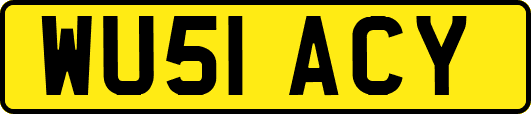 WU51 ACY